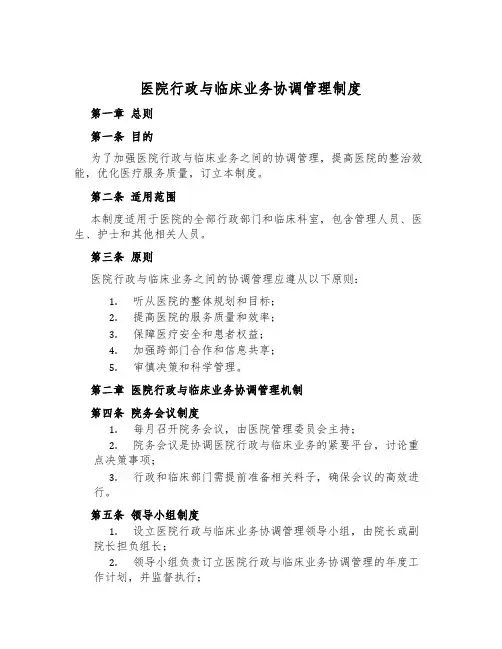 医院行政与临床业务协调管理制度

第一章 总则

第一条 目的

为了加强医院行政与临床业务之间的协调管理，提高医院的整治效能，优化医疗服务质量，订立本制度。

第二条 适用范围

本制度适用于医院的全部行政部门和临床科室，包含管理人员、医生、护士和其他相关人员。

第三条 原则

医院行政与临床业务之间的协调管理应遵从以下原则：

1. 听从医院的整体规划和目标；
2. 提高医院的服务质量和效率；
3. 保障医疗安全和患者权益；
4. 加强跨部门合作和信息共享；
5. 审慎决策和科学管理。

第二章 医院行政与临床业务协调管理机制

第四条 院务会议制度

1. 每月召开院务会议，由医院管理委员会主持；
2. 院务会议是协调医院行政与临床业务的紧要平台，讨论重点决策事项；
3. 行政和临床部门需提前准备相关料子，确保会议的高效进行。

第五条 领导小组制度

1. 设立医院行政与临床业务协调管理领导小组，由院长或副院长担负组长；
2. 领导小组负责订立医院行政与临床业务协调管理的年度工作计划，并监督执行；